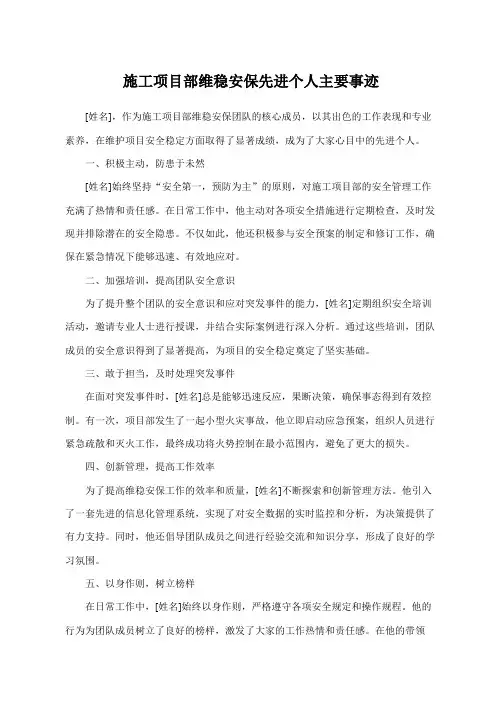 施工项目部维稳安保先进个人主要事迹

[姓名]，作为施工项目部维稳安保团队的核心成员，以其出色的工作表现和专业素养，在维护项目安全稳定方面取得了显著成绩，成为了大家心目中的先进个人。

一、积极主动，防患于未然

[姓名]始终坚持“安全第一，预防为主”的原则，对施工项目部的安全管理工作充满了热情和责任感。在日常工作中，他主动对各项安全措施进行定期检查，及时发现并排除潜在的安全隐患。不仅如此，他还积极参与安全预案的制定和修订工作，确保在紧急情况下能够迅速、有效地应对。

二、加强培训，提高团队安全意识

为了提升整个团队的安全意识和应对突发事件的能力，[姓名]定期组织安全培训活动，邀请专业人士进行授课，并结合实际案例进行深入分析。通过这些培训，团队成员的安全意识得到了显著提高，为项目的安全稳定奠定了坚实基础。

三、敢于担当，及时处理突发事件

在面对突发事件时，[姓名]总是能够迅速反应，果断决策，确保事态得到有效控制。有一次，项目部发生了一起小型火灾事故，他立即启动应急预案，组织人员进行紧急疏散和灭火工作，最终成功将火势控制在最小范围内，避免了更大的损失。

四、创新管理，提高工作效率

为了提高维稳安保工作的效率和质量，[姓名]不断探索和创新管理方法。他引入了一套先进的信息化管理系统，实现了对安全数据的实时监控和分析，为决策提供了有力支持。同时，他还倡导团队成员之间进行经验交流和知识分享，形成了良好的学习氛围。

五、以身作则，树立榜样

在日常工作中，[姓名]始终以身作则，严格遵守各项安全规定和操作规程。他的行为为团队成员树立了良好的榜样，激发了大家的工作热情和责任感。在他的带领